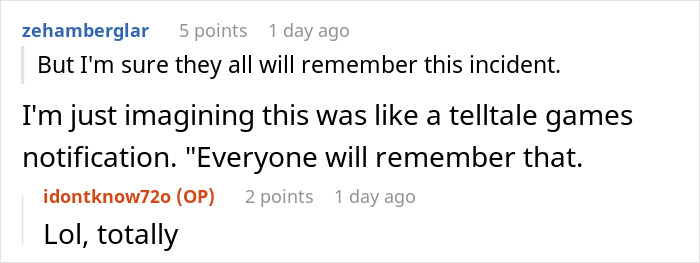 zehamberglar 5 points 1 day ago

But I'm sure they all will remember this incident.

I'm just imagining this was like a telltale games notification. "Everyone will remember that.

idontknow72o (OP) 2 points 1 day ago

Lol, totally